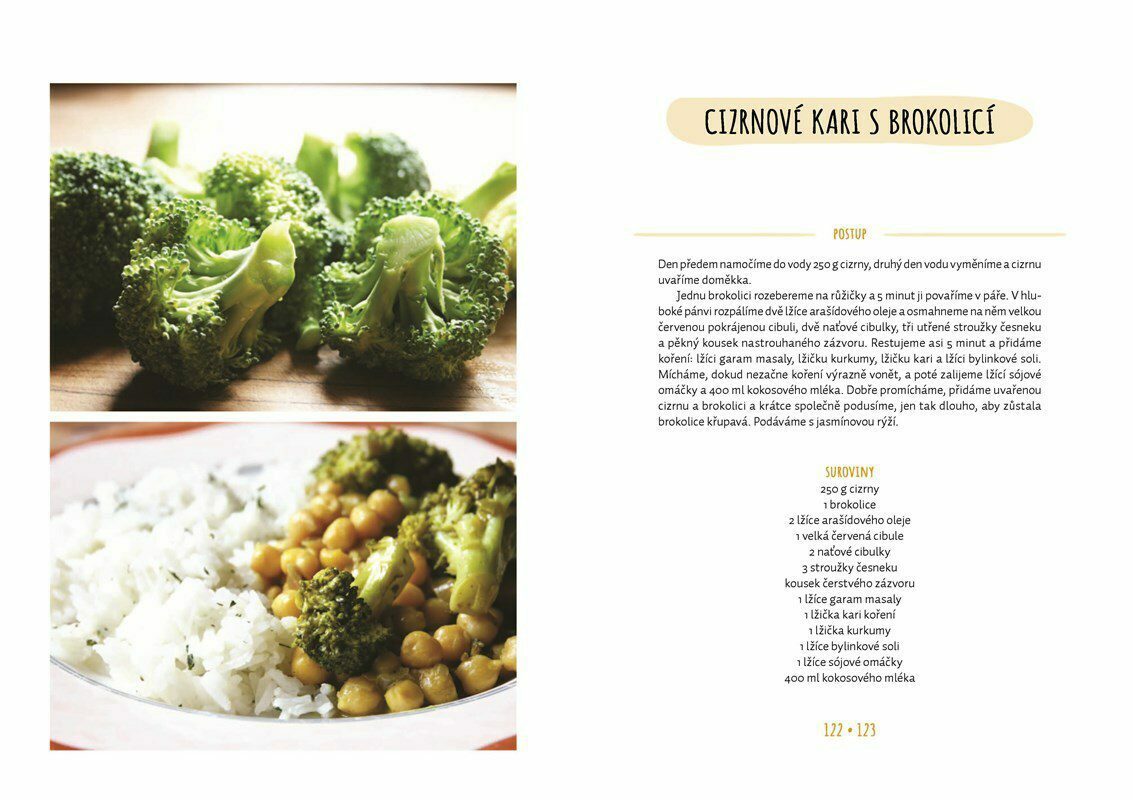 CIZRNOVÉ KARI S BROKOLICÍ

POSTUP

Den předem namočíme do vody 250 g cizrny, druhý den vodu vyměníme a cizrnu uvaříme doměkka.

Jednu brokolici rozebereme na růžičky a 5 minut ji povaříme v páře. V hluboké pánvi rozpálíme dvě lžíce arašídového oleje a osmahneme na něm velkou červenou pokrájenou cibuli, dvě naťové cibulky, tři utřené stroužky česneku a pěkný kousek nastrouhaného zázvoru. Restujeme asi 5 minut a přidáme koření: lžíci garam masaly, lžičku kurkumy, lžičku kari a lžíci bylinkové soli. Mícháme, dokud nezačne koření výrazně vonět, a poté zalijeme lžící sójové omáčky a 400 ml kokosového mléka. Dobře promícháme, přidáme uvařenou cizrnu a brokolici a krátce společně podusíme, jen tak dlouho, aby zůstala brokolice křupavá. Podáváme s jasmínovou rýží.

SUROVINY
250 g cizrny
1 brokolice
2 lžíce arašídového oleje
1 velká červená cibule
2 naťové cibulky
3 stroužky česneku
kousek čerstvého zázvoru
1 lžíce garam masaly
1 lžička kari koření
1 lžička kurkumy
1 lžíce bylinkové soli
1 lžíce sójové omáčky
400 ml kokosového mléka

122 • 123